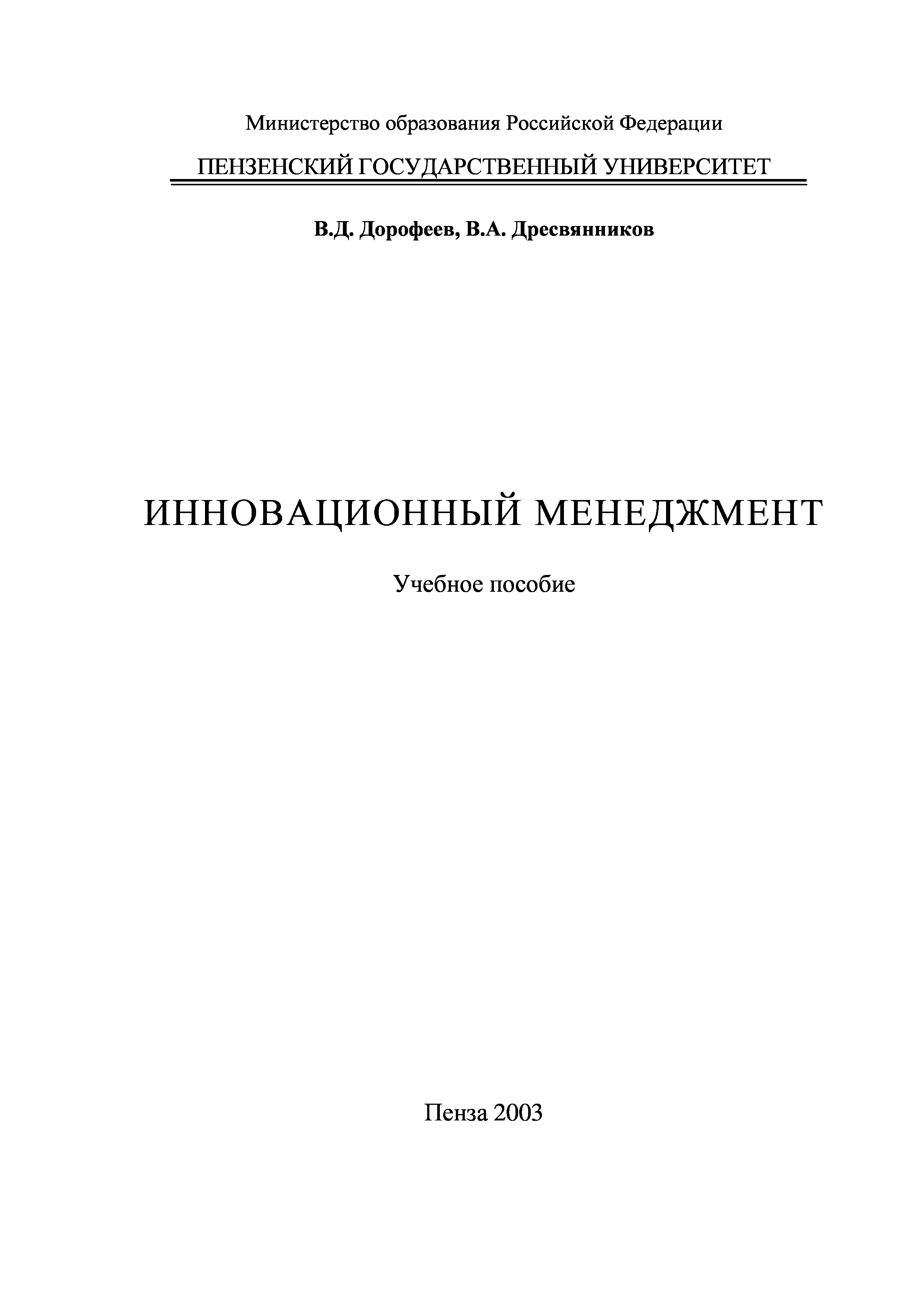 Министерство образования Российской Федерации

ПЕНЗЕНСКИЙ ГОСУДАРСТВЕННЫЙ УНИВЕРСИТЕТ

В.Д. Дорофеев, В.А. Дресвянников

ИННОВАЦИОННЫЙ МЕНЕДЖМЕНТ

Учебное пособие

Пенза 2003